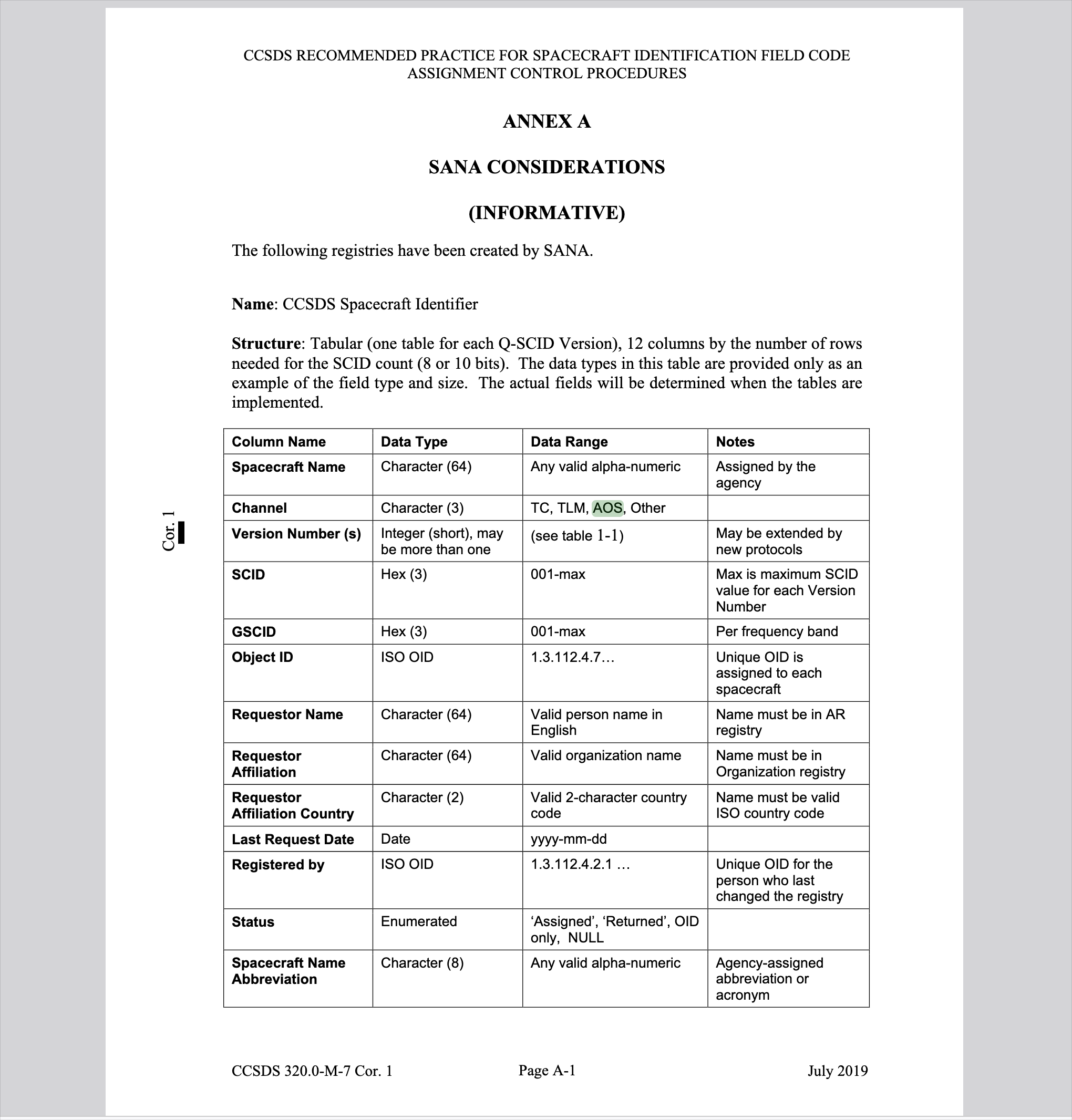 CCSDS RECOMMENDED PRACTICE FOR SPACECRAFT IDENTIFICATION FIELD CODE ASSIGNMENT CONTROL PROCEDURES

ANNEX A

SANA CONSIDERATIONS

(INFORMATIVE)

The following registries have been created by SANA.

**Name**: CCSDS Spacecraft Identifier

**Structure**: Tabular (one table for each Q-SCID Version), 12 columns by the number of rows needed for the SCID count (8 or 10 bits). The data types in this table are provided only as an example of the field type and size. The actual fields will be determined when the tables are implemented.

Cor. 1

| Column Name | Data Type | Data Range | Notes |
|---|---|---|---|
| Spacecraft Name | Character (64) | Any valid alpha-numeric | Assigned by the agency |
| Channel | Character (3) | TC, TLM, AOS, Other | |
| Version Number (s) | Integer (short), may be more than one | (see table 1-1) | May be extended by new protocols |
| SCID | Hex (3) | 001-max | Max is maximum SCID value for each Version Number |
| GSCID | Hex (3) | 001-max | Per frequency band |
| Object ID | ISO OID | 1.3.112.4.7… | Unique OID is assigned to each spacecraft |
| Requestor Name | Character (64) | Valid person name in English | Name must be in AR registry |
| Requestor Affiliation | Character (64) | Valid organization name | Name must be in Organization registry |
| Requestor Affiliation Country | Character (2) | Valid 2-character country code | Name must be valid ISO country code |
| Last Request Date | Date | yyyy-mm-dd | |
| Registered by | ISO OID | 1.3.112.4.2.1 … | Unique OID for the person who last changed the registry |
| Status | Enumerated | ‘Assigned’, ‘Returned’, OID only, NULL | |
| Spacecraft Name Abbreviation | Character (8) | Any valid alpha-numeric | Agency-assigned abbreviation or acronym |

CCSDS 320.0-M-7 Cor. 1 Page A-1 July 2019